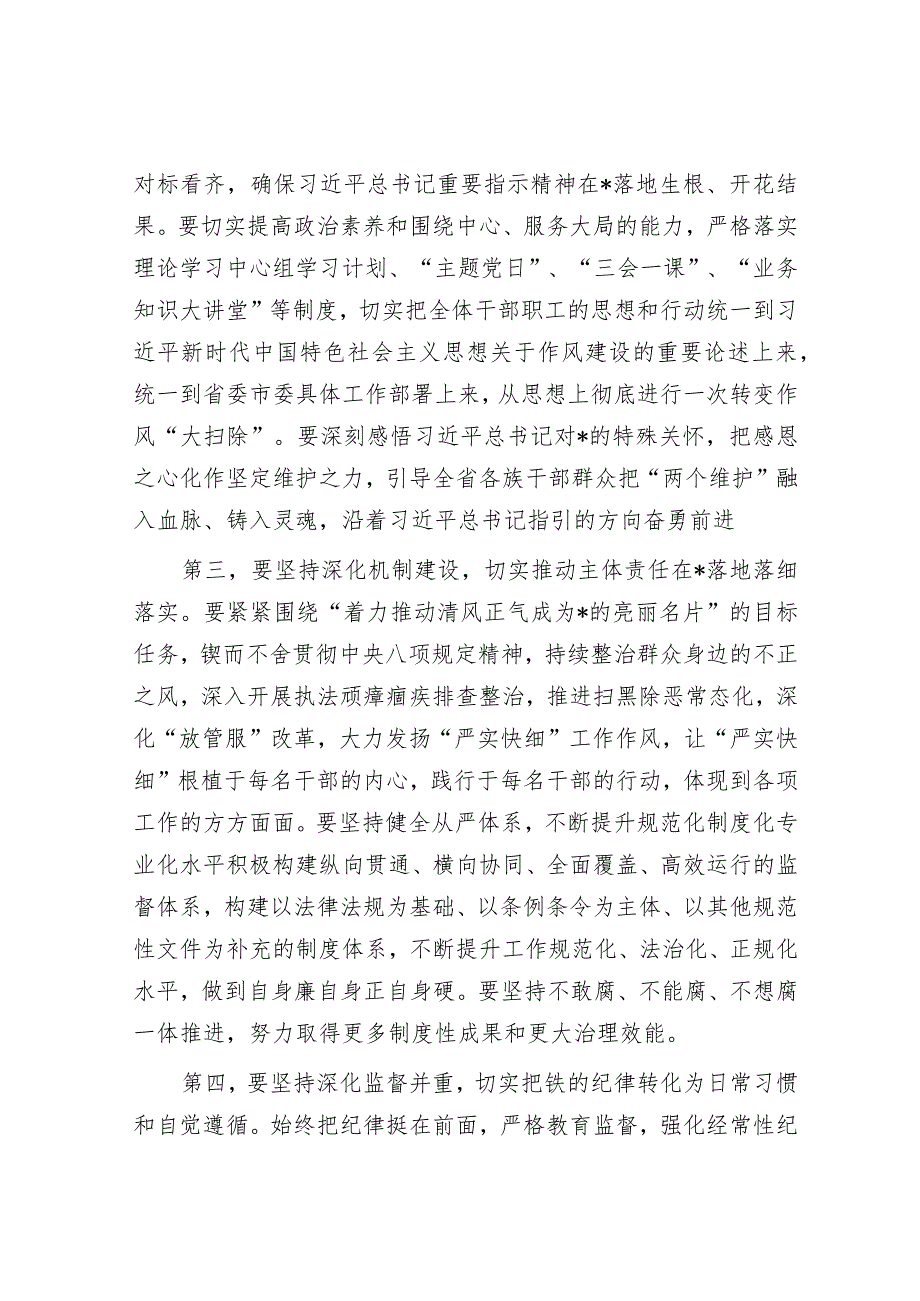 对标看齐，确保习近平总书记重要指示精神在*落地生根、开花结果。要切实提高政治素养和围绕中心、服务大局的能力，严格落实理论学习中心组学习计划、“主题党日”、“三会一课”、“业务知识大讲堂”等制度，切实把全体干部职工的思想和行动统一到习近平新时代中国特色社会主义思想关于作风建设的重要论述上来，统一到省委市委具体工作部署上来，从思想上彻底进行一次转变作风“大扫除”。要深刻感悟习近平总书记对*的特殊关怀，把感恩之心化作坚定维护之力，引导全省各族干部群众把“两个维护”融入血脉、铸入灵魂，沿着习近平总书记指引的方向奋勇前进

第三，要坚持深化机制建设，切实推动主体责任在*落地落细落实。要紧紧围绕“着力推动清风正气成为*的亮丽名片”的目标任务，锲而不舍贯彻中央八项规定精神，持续整治群众身边的不正之风，深入开展执法顽瘴痼疾排查整治，推进扫黑除恶常态化，深化“放管服”改革，大力发扬“严实快细”工作作风，让“严实快细”根植于每名干部的内心，践行于每名干部的行动，体现到各项工作的方方面面。要坚持健全从严体系，不断提升规范化制度化专业化水平积极构建纵向贯通、横向协同、全面覆盖、高效运行的监督体系，构建以法律法规为基础、以条例条令为主体、以其他规范性文件为补充的制度体系，不断提升工作规范化、法治化、正规化水平，做到自身廉自身正自身硬。要坚持不敢腐、不能腐、不想腐一体推进，努力取得更多制度性成果和更大治理效能。

第四，要坚持深化监督并重，切实把铁的纪律转化为日常习惯和自觉遵循。始终把纪律挺在前面，严格教育监督，强化经常性纪